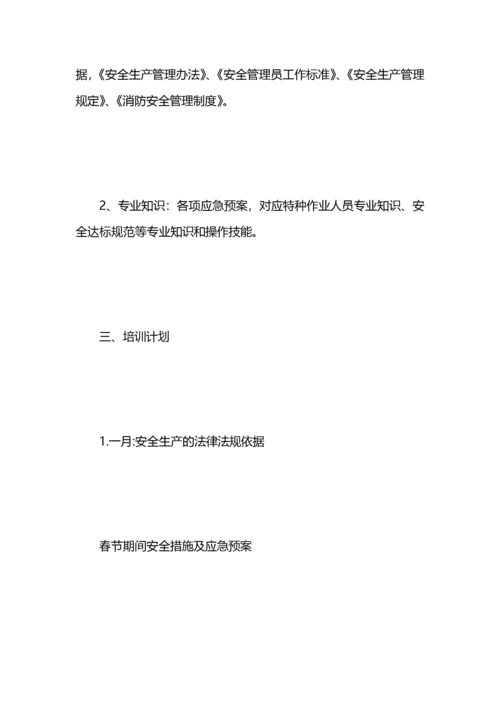 据,《安全生产管理办法》、《安全管理员工作标准》、《安全生产管理规定》、《消防安全管理制度》。

2、专业知识：各项应急预案，对应特种作业人员专业知识、安全达标规范等专业知识和操作技能。

三、培训计划

1.一月:安全生产的法律法规依据

春节期间安全措施及应急预案